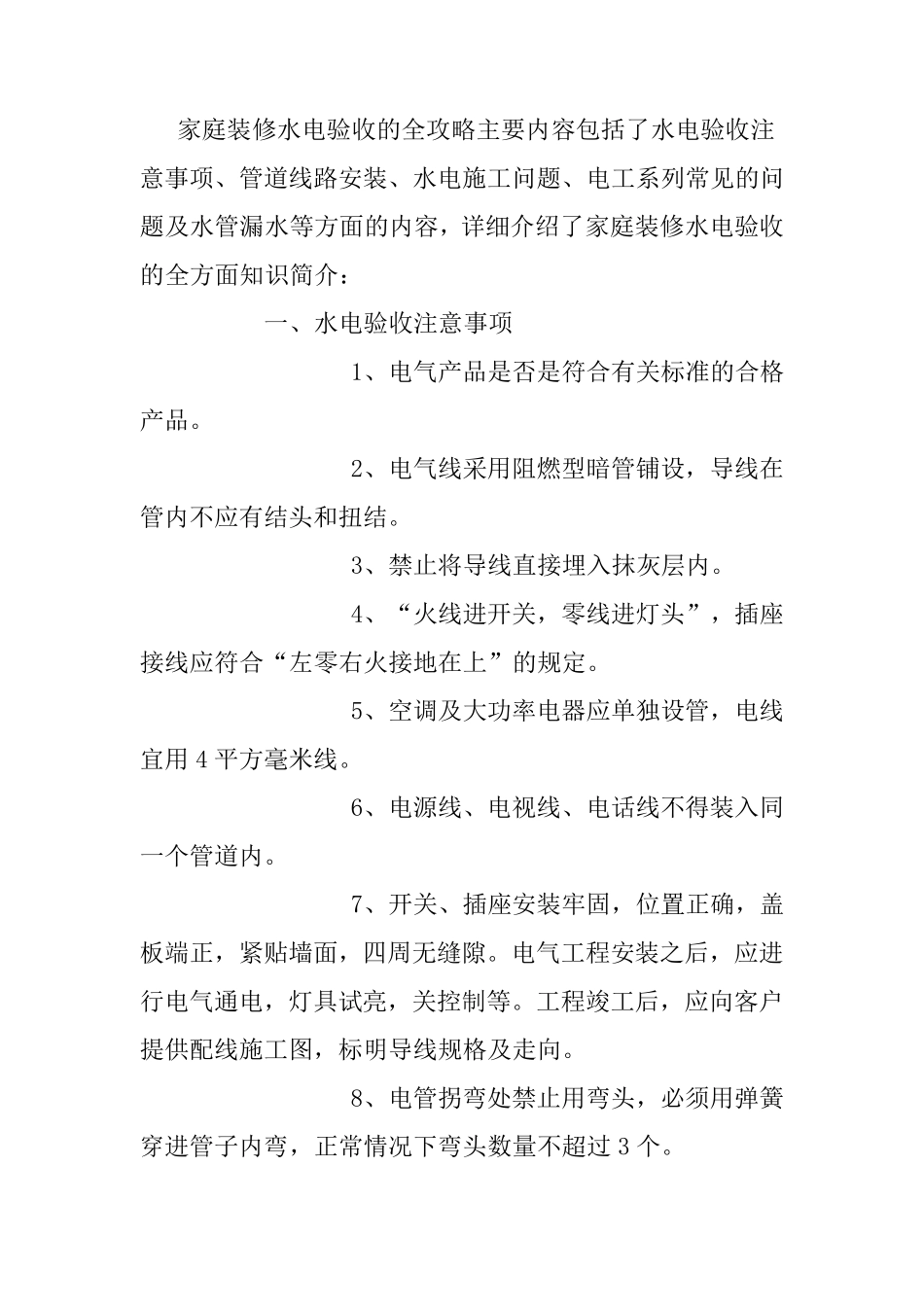 家庭装修水电验收的全攻略主要内容包括了水电验收注意事项、管道线路安装、水电施工问题、电工系列常见的问题及水管漏水等方面的内容，详细介绍了家庭装修水电验收的全方面知识简介：

一、水电验收注意事项

1、电气产品是否是符合有关标准的合格产品。

2、电气线采用阻燃型暗管铺设，导线在管内不应有结头和扭结。

3、禁止将导线直接埋入抹灰层内。

4、“火线进开关，零线进灯头”，插座接线应符合“左零右火接地在上”的规定。

5、空调及大功率电器应单独设管，电线宜用4平方毫米线。

6、电源线、电视线、电话线不得装入同一个管道内。

7、开关、插座安装牢固，位置正确，盖板端正，紧贴墙面，四周无缝隙。电气工程安装之后，应进行电气通电，灯具试亮，关控制等。工程竣工后，应向客户提供配线施工图，标明导线规格及走向。

8、电管拐弯处禁止用弯头，必须用弹簧穿进管子内弯，正常情况下弯头数量不超过3个。